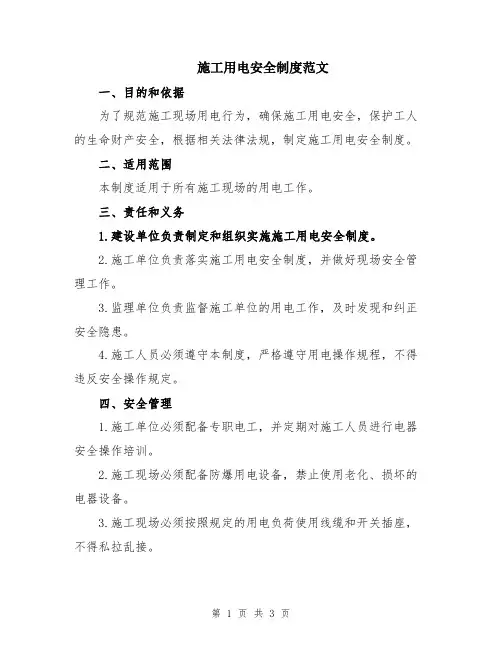 施工用电安全制度范文

一、目的和依据

为了规范施工现场用电行为，确保施工用电安全，保护工人的生命财产安全，根据相关法律法规，制定施工用电安全制度。

二、适用范围

本制度适用于所有施工现场的用电工作。

三、责任和义务

1.建设单位负责制定和组织实施施工用电安全制度。

2.施工单位负责落实施工用电安全制度，并做好现场安全管理工作。

3.监理单位负责监督施工单位的用电工作，及时发现和纠正安全隐患。

4.施工人员必须遵守本制度，严格遵守用电操作规程，不得违反安全操作规定。

四、安全管理

1.施工单位必须配备专职电工，并定期对施工人员进行电器安全操作培训。

2.施工现场必须配备防爆用电设备，禁止使用老化、损坏的电器设备。

3.施工现场必须按照规定的用电负荷使用线缆和开关插座，不得私拉乱接。

第 1 页 共 3 页